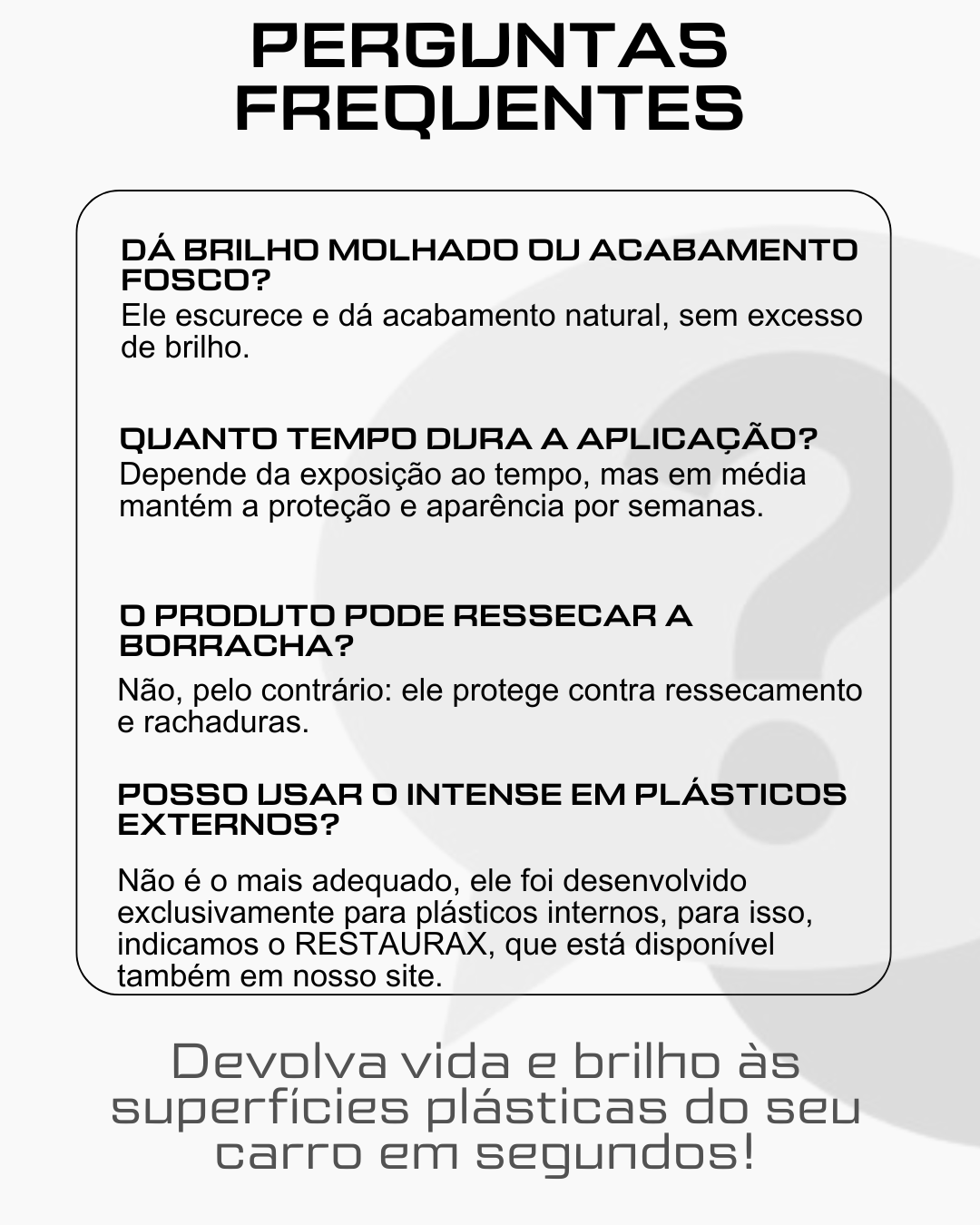 PERGUNTAS FREQUENTES

DÁ BRILHO MOLHADO OU ACABAMENTO FOSCO?
Ele escurece e dá acabamento natural, sem excesso de brilho.

QUANTO TEMPO DURA A APLICAÇÃO?
Depende da exposição ao tempo, mas em média mantém a proteção e aparência por semanas.

O PRODUTO PODE RESSECAR A BORRACHA?
Não, pelo contrário: ele protege contra ressecamento e rachaduras.

POSSO USAR O INTENSE EM PLÁSTICOS EXTERNOS?
Não é o mais adequado, ele foi desenvolvido exclusivamente para plásticos internos, para isso, indicamos o RESTAURAX, que está disponível também em nosso site.

Devolva vida e brilho às superfícies plásticas do seu carro em segundos!